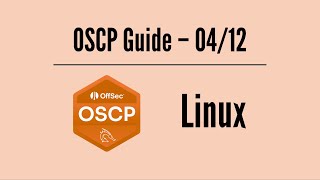 OSCP Guide – 04/12

OffSec
OSCP

Linux